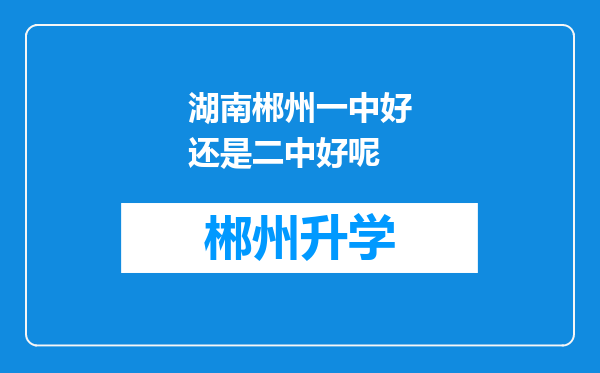 湖南郴州一中好还是二中好呢

郴州升学